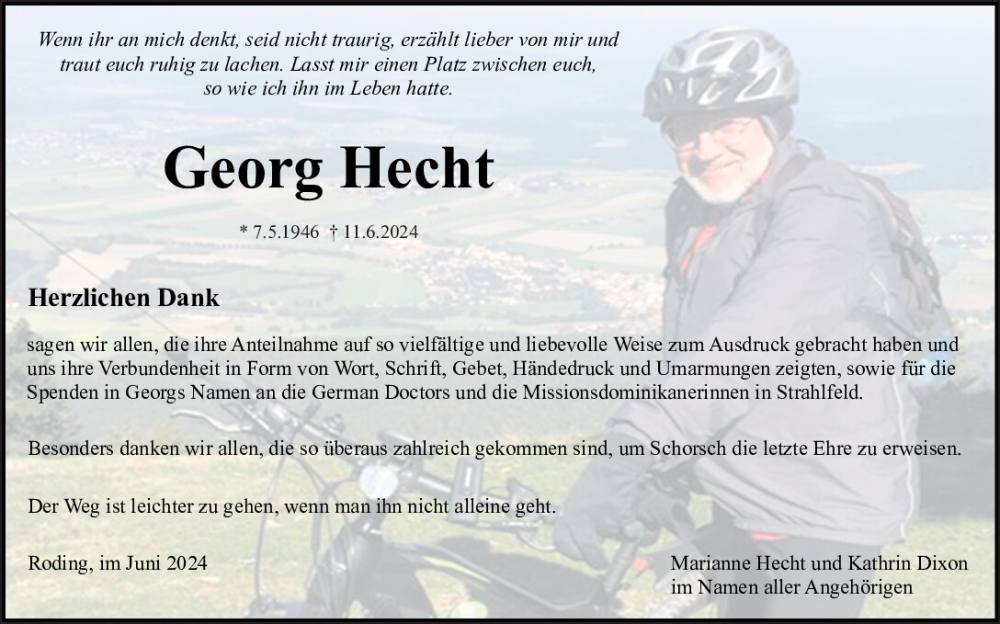 Wenn ihr an mich denkt, seid nicht traurig, erzählt lieber von mir und traut euch ruhig zu lachen. Lasst mir einen Platz zwischen euch, so wie ich ihn im Leben hatte.

Georg Hecht

* 7.5.1946 † 11.6.2024

Herzlichen Dank

sagen wir allen, die ihre Anteilnahme auf so vielfältige und liebevolle Weise zum Ausdruck gebracht haben und uns ihre Verbundenheit in Form von Wort, Schrift, Gebet, Händedruck und Umarmungen zeigten, sowie für die Spenden in Georgs Namen an die German Doctors und die Missionsdominikanerinnen in Strahlfeld.

Besonders danken wir allen, die so überaus zahlreich gekommen sind, um Schorsch die letzte Ehre zu erweisen.

Der Weg ist leichter zu gehen, wenn man ihn nicht alleine geht.

Roding, im Juni 2024

Marianne Hecht und Kathrin Dixon
im Namen aller Angehörigen